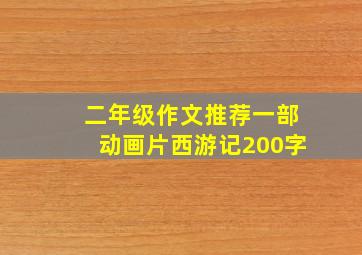 二年级作文推荐一部动画片西游记200字